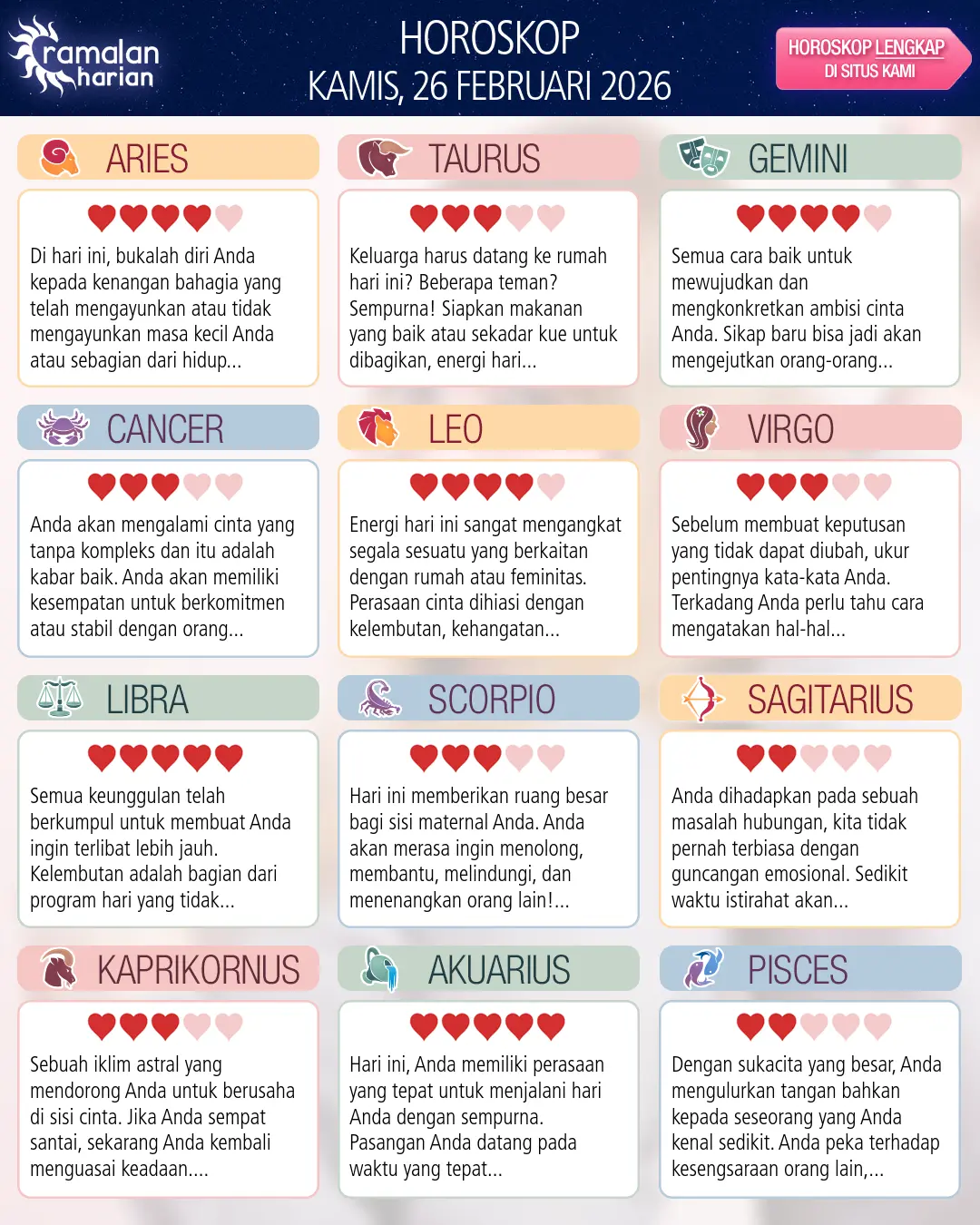 ramalan harian

HOROSKOP
KAMIS, 26 FEBRUARI 2026

HOROSKOP LENGKAP
DI SITUS KAMI

ARIES

Di hari ini, bukalah diri Anda kepada kenangan bahagia yang telah mengayunkan atau tidak mengayunkan masa kecil Anda atau sebagian dari hidup...

TAURUS

Keluarga harus datang ke rumah hari ini? Beberapa teman? Sempurna! Siapkan makanan yang baik atau sekadar kue untuk dibagikan, energi hari...

GEMINI

Semua cara baik untuk mewujudkan dan mengkonkretkan ambisi cinta Anda. Sikap baru bisa jadi akan mengejutkan orang-orang...

CANCER

Anda akan mengalami cinta yang tanpa kompleks dan itu adalah kabar baik. Anda akan memiliki kesempatan untuk berkomitmen atau stabil dengan orang...

LEO

Energi hari ini sangat mengangkat segala sesuatu yang berkaitan dengan rumah atau feminitas. Perasaan cinta dihiasi dengan kelembutan, kehangatan...

VIRGO

Sebelum membuat keputusan yang tidak dapat diubah, ukur pentingnya kata-kata Anda. Terkadang Anda perlu tahu cara mengatakan hal-hal...

LIBRA

Semua keunggulan telah berkumpul untuk membuat Anda ingin terlibat lebih jauh. Kelembutan adalah bagian dari program hari yang tidak...

SCORPIO

Hari ini memberikan ruang besar bagi sisi maternal Anda. Anda akan merasa ingin menolong, membantu, melindungi, dan menenangkan orang lain!...

SAGITARIUS

Anda dihadapkan pada sebuah masalah hubungan, kita tidak pernah terbiasa dengan guncangan emosional. Sedikit waktu istirahat akan...

KAPRIKORNUS

Sebuah iklim astral yang mendorong Anda untuk berusaha di sisi cinta. Jika Anda sempat santai, sekarang Anda kembali menguasai keadaan....

AKUARIUS

Hari ini, Anda memiliki perasaan yang tepat untuk menjalani hari Anda dengan sempurna. Pasangan Anda datang pada waktu yang tepat...

PISCES

Dengan sukacita yang besar, Anda mengulurkan tangan bahkan kepada seseorang yang Anda kenal sedikit. Anda peka terhadap kesengsaraan orang lain,...